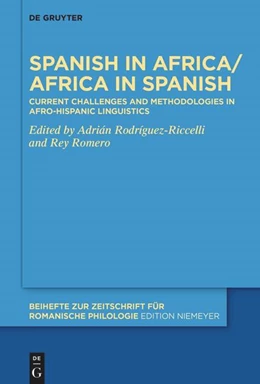 DE GRUYTER

SPANISH IN AFRICA/ AFRICA IN SPANISH

CURRENT CHALLENGES AND METHODOLOGIES IN AFRO-HISPANIC LINGUISTICS

Edited by Adrián Rodríguez-Riccelli and Rey Romero

BEIHEFTE ZUR ZEITSCHRIFT FÜR ROMANISCHE PHILOLOGIE EDITION NIEMEYER

DE G